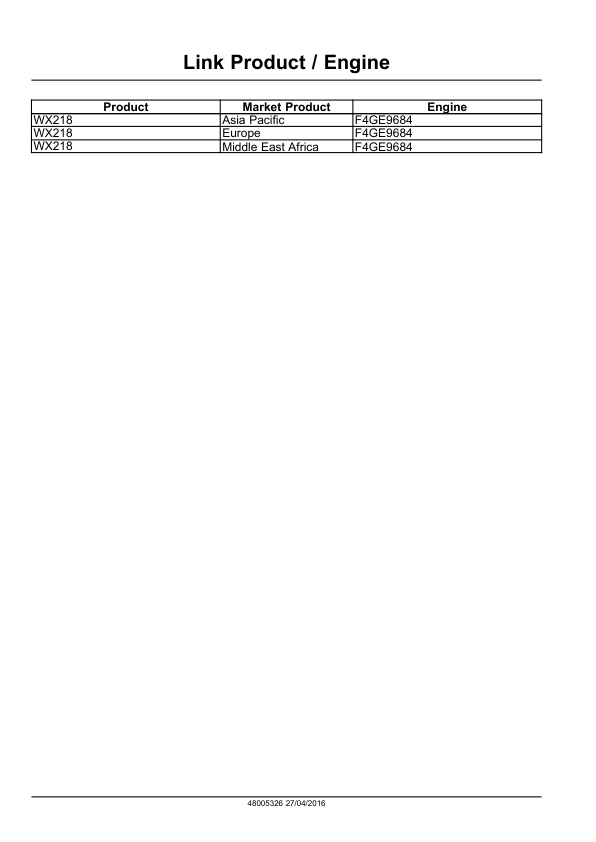 Link Product / Engine

| Product | Market Product | Engine |
|---|---|---|
| WX218 | Asia Pacific | F4GE9684 |
| WX218 | Europe | F4GE9684 |
| WX218 | Middle East Africa | F4GE9684 |

48005326 27/04/2016